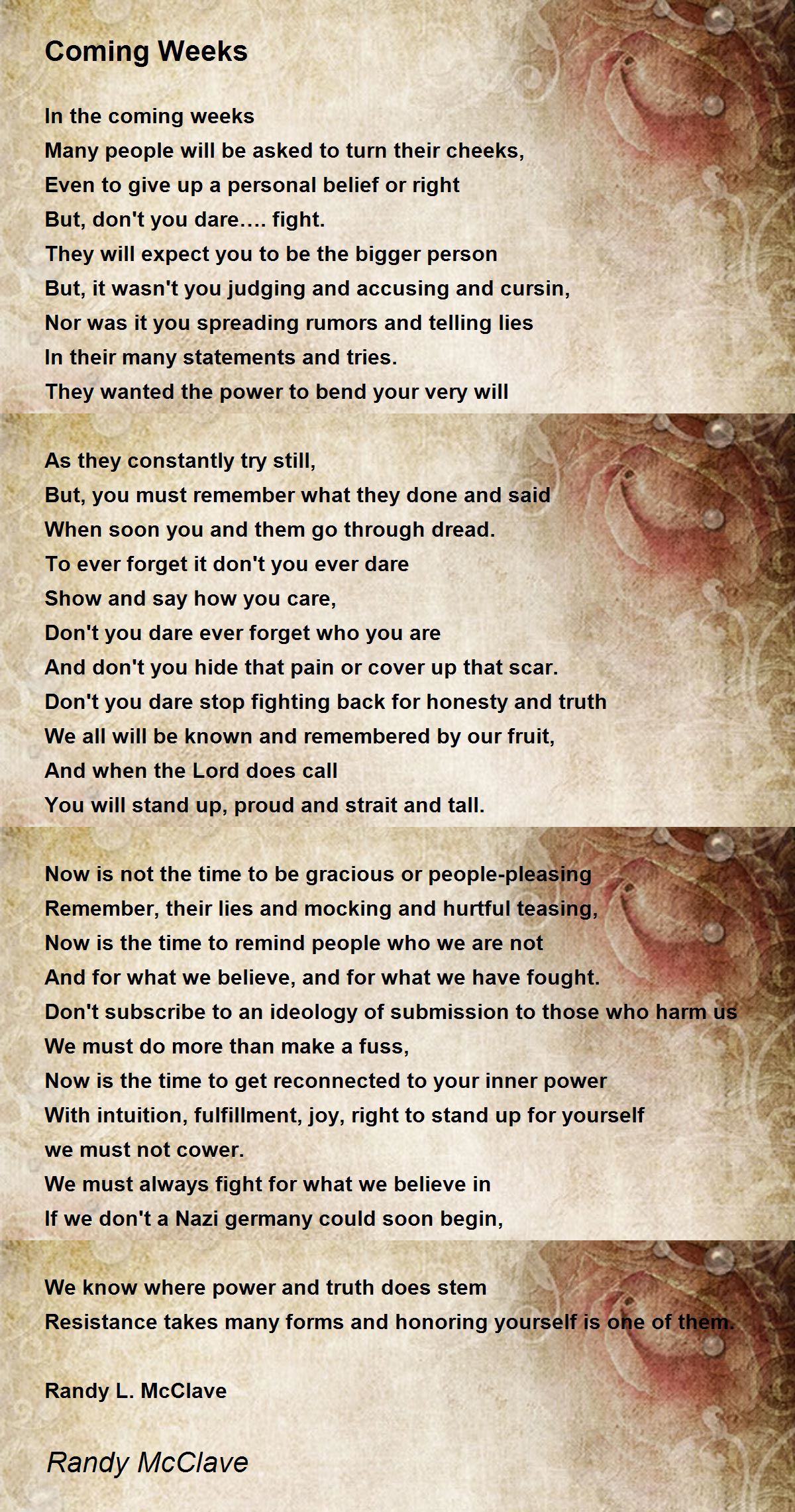 Coming Weeks

In the coming weeks
Many people will be asked to turn their cheeks,
Even to give up a personal belief or right
But, don't you dare.... fight.
They will expect you to be the bigger person
But, it wasn't you judging and accusing and cursin,
Nor was it you spreading rumors and telling lies
In their many statements and tries.
They wanted the power to bend your very will

As they constantly try still,
But, you must remember what they done and said
When soon you and them go through dread.
To ever forget it don't you ever dare
Show and say how you care,
Don't you dare ever forget who you are
And don't you hide that pain or cover up that scar.
Don't you dare stop fighting back for honesty and truth
We all will be known and remembered by our fruit,
And when the Lord does call
You will stand up, proud and strait and tall.

Now is not the time to be gracious or people-pleasing
Remember, their lies and mocking and hurtful teasing,
Now is the time to remind people who we are not
And for what we believe, and for what we have fought.
Don't subscribe to an ideology of submission to those who harm us
We must do more than make a fuss,
Now is the time to get reconnected to your inner power
With intuition, fulfillment, joy, right to stand up for yourself
we must not cower.
We must always fight for what we believe in
If we don't a Nazi germany could soon begin,

We know where power and truth does stem
Resistance takes many forms and honoring yourself is one of them.

Randy L. McClave

Randy McClave